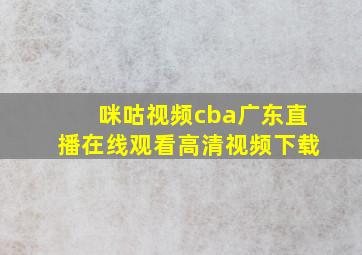 咪咕视频cba广东直播在线观看高清视频下载